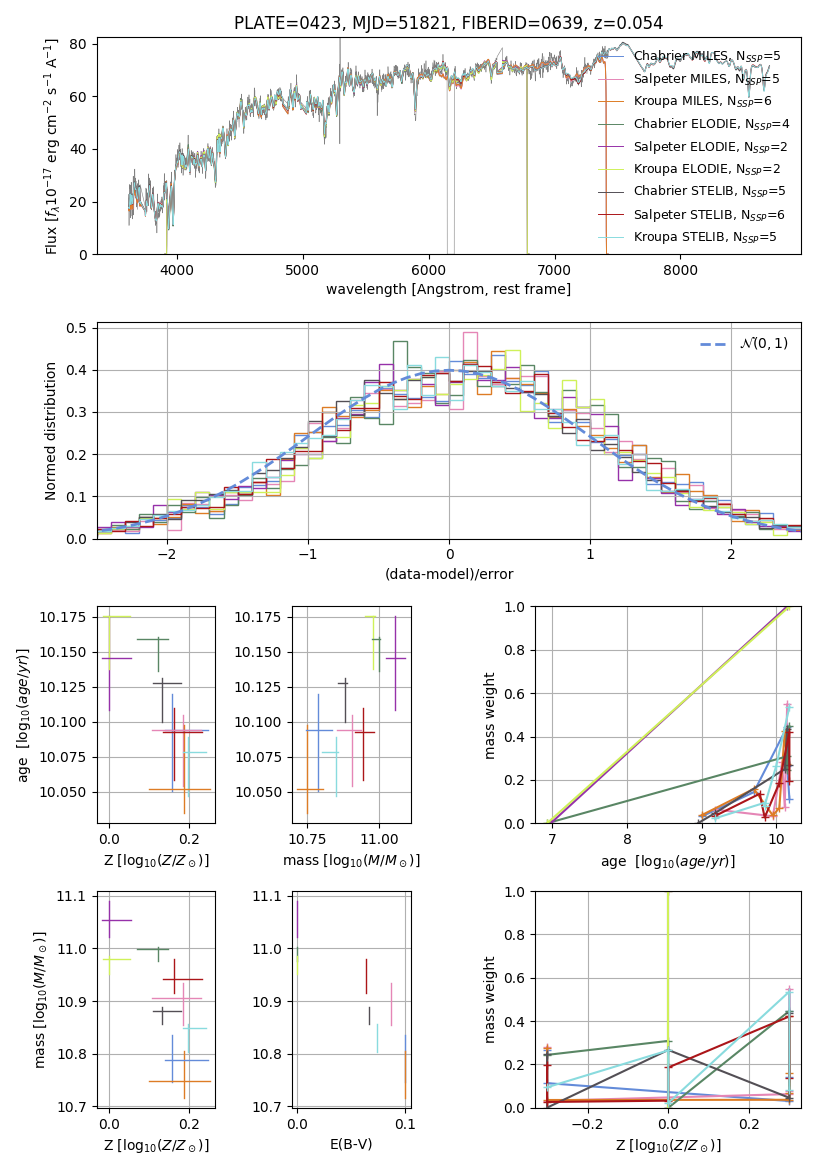 PLATE=0423, MJD=51821, FIBERID=0639, z=0.054

Flux [$f_\lambda 10^{-17}$ erg cm$^{-2}$ s$^{-1}$ A$^{-1}$]

80
60
40
20
0

4000 5000 6000 7000 8000

wavelength [Angstrom, rest frame]

Chabrier MILES, N$_{SSP}$=5
Salpeter MILES, N$_{SSP}$=5
Kroupa MILES, N$_{SSP}$=6
Chabrier ELODIE, N$_{SSP}$=4
Salpeter ELODIE, N$_{SSP}$=2
Kroupa ELODIE, N$_{SSP}$=2
Chabrier STELIB, N$_{SSP}$=5
Salpeter STELIB, N$_{SSP}$=6
Kroupa STELIB, N$_{SSP}$=5

Normed distribution

0.5
0.4
0.3
0.2
0.1
0.0

−2 −1 0 1 2

(data-model)/error

$\mathcal{N}(0,1)$

age [$\log_{10}(age/yr)$]

10.175
10.150
10.125
10.100
10.075
10.050

0.0 0.2

Z [$\log_{10}(Z/Z_\odot)$]

10.175
10.150
10.125
10.100
10.075
10.050

10.75 11.00

mass [$\log_{10}(M/M_\odot)$]

mass weight

1.0
0.8
0.6
0.4
0.2
0.0

7 8 9 10

age [$\log_{10}(age/yr)$]

mass [$\log_{10}(M/M_\odot)$]

11.1
11.0
10.9
10.8
10.7

0.0 0.2

Z [$\log_{10}(Z/Z_\odot)$]

11.1
11.0
10.9
10.8
10.7

0.0 0.1

E(B-V)

mass weight

1.0
0.8
0.6
0.4
0.2
0.0

−0.2 0.0 0.2

Z [$\log_{10}(Z/Z_\odot)$]